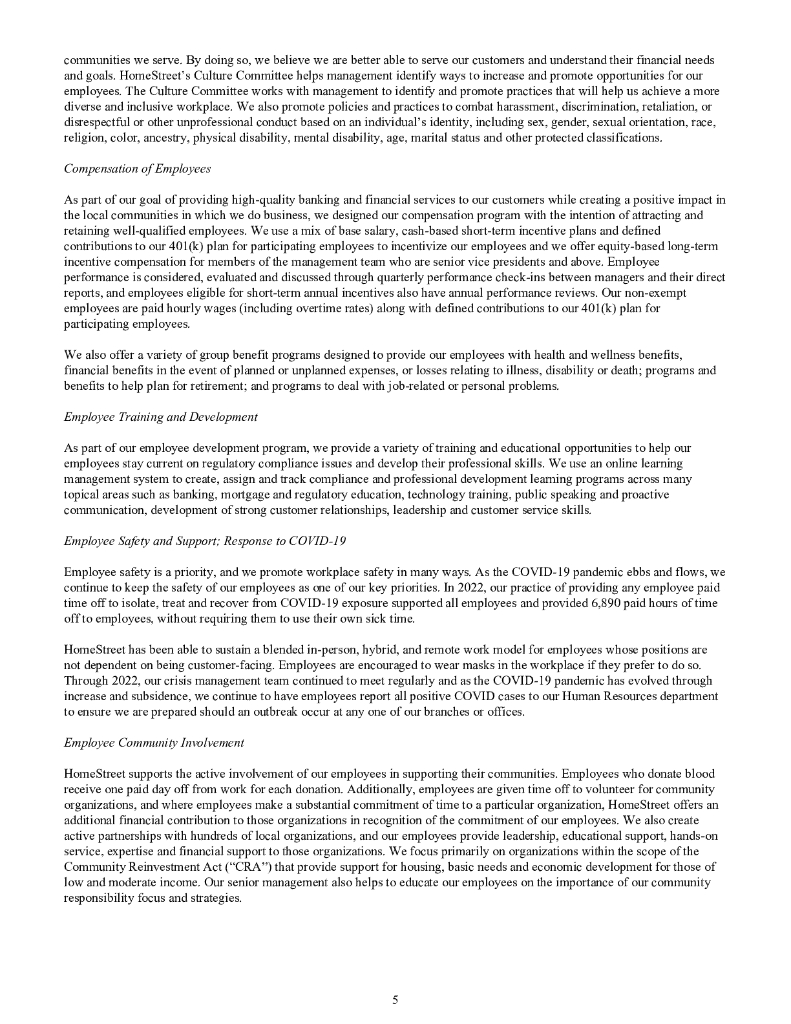 communities we serve. By doing so, we believe we are better able to serve our customers and understand their financial needs and goals. HomeStreet's Culture Committee helps management identify ways to increase and promote opportunities for our employees. The Culture Committee works with management to identify and promote practices that will help us achieve a more diverse and inclusive workplace. We also promote policies and practices to combat harassment, discrimination, retaliation, or disrespectful or other unprofessional conduct based on an individual's identity, including sex, gender, sexual orientation, race, religion, color, ancestry, physical disability, mental disability, age, marital status and other protected classifications.

Compensation of Employees

As part of our goal of providing high-quality banking and financial services to our customers while creating a positive impact in the local communities in which we do business, we designed our compensation program with the intention of attracting and retaining well-qualified employees. We use a mix of base salary, cash-based short-term incentive plans and defined contributions to our 401(k) plan for participating employees to incentivize our employees and we offer equity-based long-term incentive compensation for members of the management team who are senior vice presidents and above. Employee performance is considered, evaluated and discussed through quarterly performance check-ins between managers and their direct reports, and employees eligible for short-term annual incentives also have annual performance reviews. Our non-exempt employees are paid hourly wages (including overtime rates) along with defined contributions to our 401(k) plan for participating employees.

We also offer a variety of group benefit programs designed to provide our employees with health and wellness benefits, financial benefits in the event of planned or unplanned expenses, or losses relating to illness, disability or death; programs and benefits to help plan for retirement; and programs to deal with job-related or personal problems.

Employee Training and Development

As part of our employee development program, we provide a variety of training and educational opportunities to help our employees stay current on regulatory compliance issues and develop their professional skills. We use an online learning management system to create, assign and track compliance and professional development learning programs across many topical areas such as banking, mortgage and regulatory education, technology training, public speaking and proactive communication, development of strong customer relationships, leadership and customer service skills.

Employee Safety and Support; Response to COVID-19

Employee safety is a priority, and we promote workplace safety in many ways. As the COVID-19 pandemic ebbs and flows, we continue to keep the safety of our employees as one of our key priorities. In 2022, our practice of providing any employee paid time off to isolate, treat and recover from COVID-19 exposure supported all employees and provided 6,890 paid hours of time off to employees, without requiring them to use their own sick time.

HomeStreet has been able to sustain a blended in-person, hybrid, and remote work model for employees whose positions are not dependent on being customer-facing. Employees are encouraged to wear masks in the workplace if they prefer to do so. Through 2022, our crisis management team continued to meet regularly and as the COVID-19 pandemic has evolved through increase and subsidence, we continue to have employees report all positive COVID cases to our Human Resources department to ensure we are prepared should an outbreak occur at any one of our branches or offices.

Employee Community Involvement

HomeStreet supports the active involvement of our employees in supporting their communities. Employees who donate blood receive one paid day off from work for each donation. Additionally, employees are given time off to volunteer for community organizations, and where employees make a substantial commitment of time to a particular organization, HomeStreet offers an additional financial contribution to those organizations in recognition of the commitment of our employees. We also create active partnerships with hundreds of local organizations, and our employees provide leadership, educational support, hands-on service, expertise and financial support to those organizations. We focus primarily on organizations within the scope of the Community Reinvestment Act ("CRA") that provide support for housing, basic needs and economic development for those of low and moderate income. Our senior management also helps to educate our employees on the importance of our community responsibility focus and strategies.

5